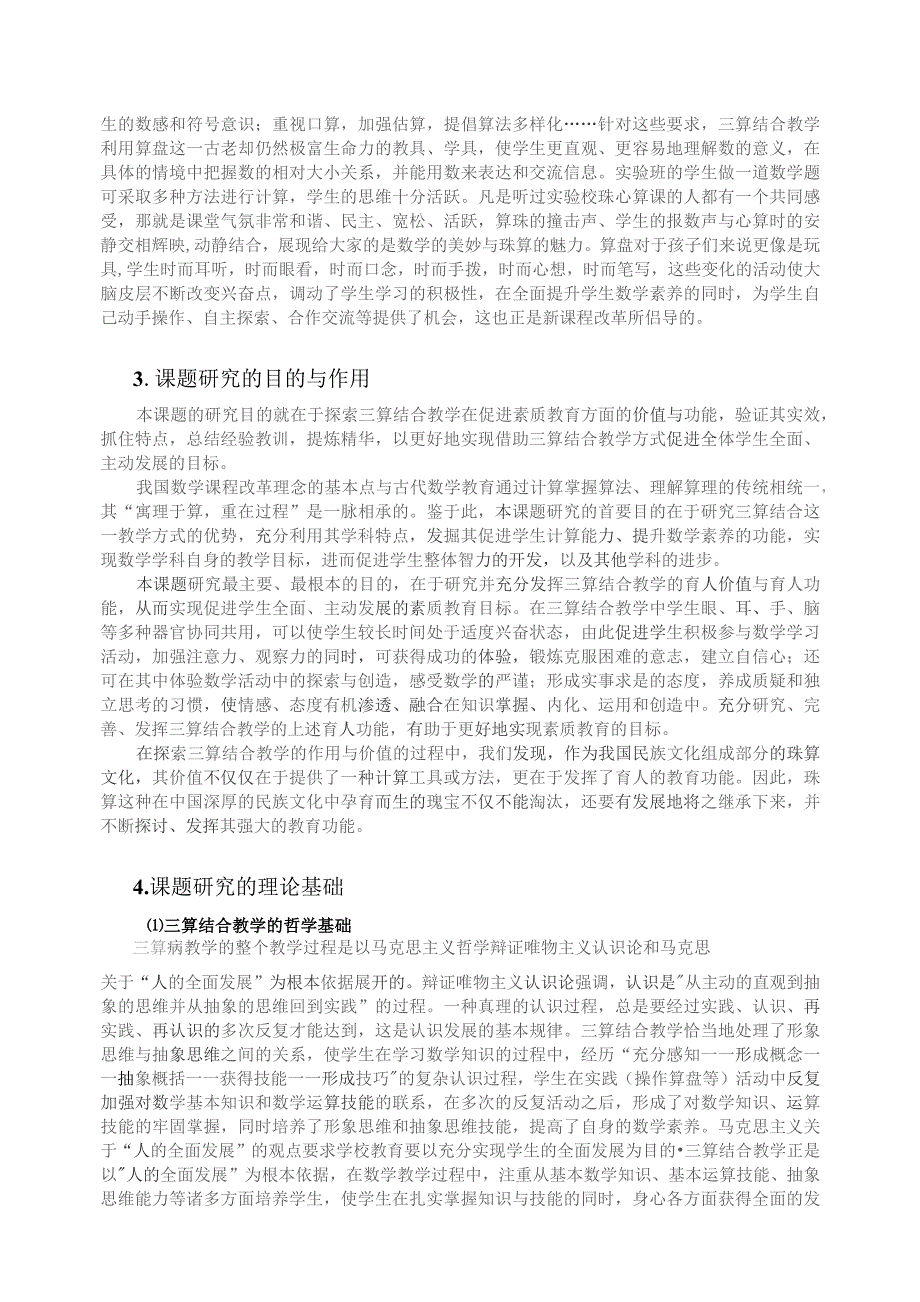 生的数感和符号意识；重视口算，加强估算，提倡算法多样化……针对这些要求，三算结合教学利用算盘这一古老却仍然极富生命力的教具、学具，使学生更直观、更容易地理解数的意义，在具体的情境中把握数的相对大小关系，并能用数来表达和交流信息。实验班的学生做一道数学题可采取多种方法进行计算，学生的思维十分活跃。凡是听过实验校珠心算课的人都有一个共同感受，那就是课堂气氛非常和谐、民主、宽松、活跃，算珠的撞击声、学生的报数声与心算时的安静交相辉映,动静结合，展现给大家的是数学的美妙与珠算的魅力。算盘对于孩子们来说更像是玩具,学生时而耳听，时而眼看，时而口念，时而手拨，时而心想，时而笔写，这些变化的活动使大脑皮层不断改变兴奋点，调动了学生学习的积极性，在全面提升学生数学素养的同时，为学生自己动手操作、自主探索、合作交流等提供了机会，这也正是新课程改革所倡导的。

3. 课题研究的目的与作用

本课题的研究目的就在于探索三算结合教学在促进素质教育方面的价值与功能，验证其实效，抓住特点，总结经验教训，提炼精华，以更好地实现借助三算结合教学方式促进全体学生全面、主动发展的目标。

我国数学课程改革理念的基本点与古代数学教育通过计算掌握算法、理解算理的传统相统一，其“寓理于算，重在过程”是一脉相承的。鉴于此，本课题研究的首要目的在于研究三算结合这一教学方式的优势，充分利用其学科特点，发掘其促进学生计算能力、提升数学素养的功能，实现数学学科自身的教学目标，进而促进学生整体智力的开发，以及其他学科的进步。

本课题研究最主要、最根本的目的，在于研究并充分发挥三算结合教学的育人价值与育人功能，从而实现促进学生全面、主动发展的素质教育目标。在三算结合教学中学生眼、耳、手、脑等多种器官协同共用，可以使学生较长时间处于适度兴奋状态，由此促进学生积极参与数学学习活动，加强注意力、观察力的同时，可获得成功的体验，锻炼克服困难的意志，建立自信心；还可在其中体验数学活动中的探索与创造，感受数学的严谨；形成实事求是的态度，养成质疑和独立思考的习惯，使情感、态度有机渗透、融合在知识掌握、内化、运用和创造中。充分研究、完善、发挥三算结合教学的上述育人功能，有助于更好地实现素质教育的目标。

在探索三算结合教学的作用与价值的过程中，我们发现，作为我国民族文化组成部分的珠算文化，其价值不仅仅在于提供了一种计算工具或方法，更在于发挥了育人的教育功能。因此，珠算这种在中国深厚的民族文化中孕育而生的瑰宝不仅不能淘汰，还要有发展地将之继承下来，并不断探讨、发挥其强大的教育功能。

4.课题研究的理论基础

⑴三算结合教学的哲学基础

三算病教学的整个教学过程是以马克思主义哲学辩证唯物主义认识论和马克思

关于“人的全面发展”为根本依据展开的。辩证唯物主义认识论强调，认识是"从主动的直观到抽象的思维并从抽象的思维回到实践”的过程。一种真理的认识过程，总是要经过实践、认识、再实践、再认识的多次反复才能达到，这是认识发展的基本规律。三算结合教学恰当地处理了形象思维与抽象思维之间的关系，使学生在学习数学知识的过程中，经历“充分感知一一形成概念一一抽象概括一一获得技能一一形成技巧"的复杂认识过程，学生在实践（操作算盘等）活动中反复加强对数学基本知识和数学运算技能的联系，在多次的反复活动之后，形成了对数学知识、运算技能的牢固掌握，同时培养了形象思维和抽象思维技能，提高了自身的数学素养。马克思主义关于“人的全面发展”的观点要求学校教育要以充分实现学生的全面发展为目的•三算结合教学正是以"人的全面发展”为根本依据，在数学教学过程中，注重从基本数学知识、基本运算技能、抽象思维能力等诸多方面培养学生，使学生在扎实掌握知识与技能的同时，身心各方面获得全面的发